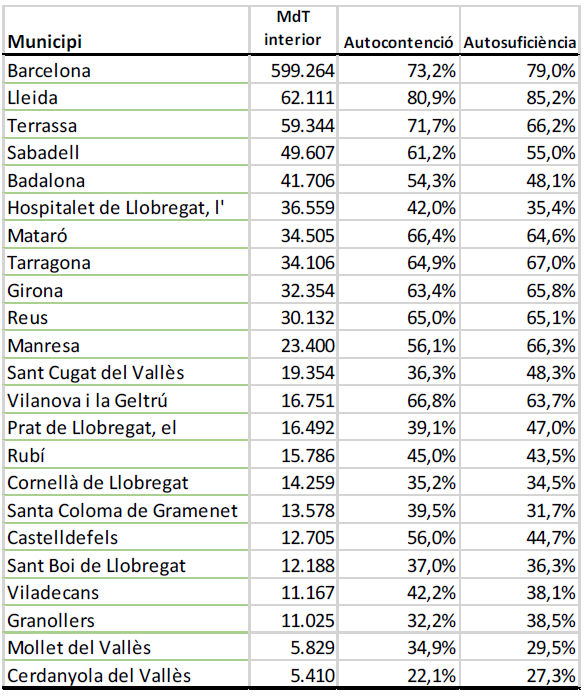 | Municipi | MdT interior | Autocontenció | Autosuficiència |
|---|---|---|---|
| Barcelona | 599.264 | 73,2% | 79,0% |
| Lleida | 62.111 | 80,9% | 85,2% |
| Terrassa | 59.344 | 71,7% | 66,2% |
| Sabadell | 49.607 | 61,2% | 55,0% |
| Badalona | 41.706 | 54,3% | 48,1% |
| Hospitalet de Llobregat, l' | 36.559 | 42,0% | 35,4% |
| Mataró | 34.505 | 66,4% | 64,6% |
| Tarragona | 34.106 | 64,9% | 67,0% |
| Girona | 32.354 | 63,4% | 65,8% |
| Reus | 30.132 | 65,0% | 65,1% |
| Manresa | 23.400 | 56,1% | 66,3% |
| Sant Cugat del Vallès | 19.354 | 36,3% | 48,3% |
| Vilanova i la Geltrú | 16.751 | 66,8% | 63,7% |
| Prat de Llobregat, el | 16.492 | 39,1% | 47,0% |
| Rubí | 15.786 | 45,0% | 43,5% |
| Cornellà de Llobregat | 14.259 | 35,2% | 34,5% |
| Santa Coloma de Gramenet | 13.578 | 39,5% | 31,7% |
| Castelldefels | 12.705 | 56,0% | 44,7% |
| Sant Boi de Llobregat | 12.188 | 37,0% | 36,3% |
| Viladecans | 11.167 | 42,2% | 38,1% |
| Granollers | 11.025 | 32,2% | 38,5% |
| Mollet del Vallès | 5.829 | 34,9% | 29,5% |
| Cerdanyola del Vallès | 5.410 | 22,1% | 27,3% |